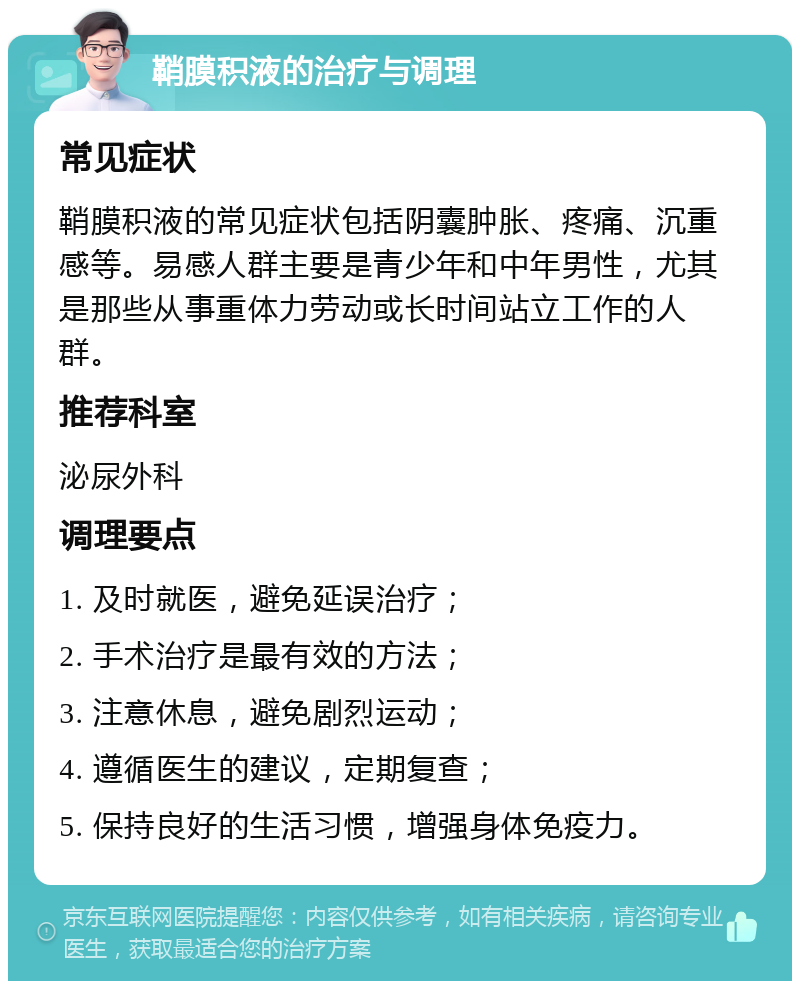 鞘膜积液的治疗与调理

常见症状

鞘膜积液的常见症状包括阴囊肿胀、疼痛、沉重感等。易感人群主要是青少年和中年男性，尤其是那些从事重体力劳动或长时间站立工作的人群。

推荐科室

泌尿外科

调理要点

1. 及时就医，避免延误治疗；

2. 手术治疗是最有效的方法；

3. 注意休息，避免剧烈运动；

4. 遵循医生的建议，定期复查；

5. 保持良好的生活习惯，增强身体免疫力。

京东互联网医院提醒您：内容仅供参考，如有相关疾病，请咨询专业医生，获取最适合您的治疗方案